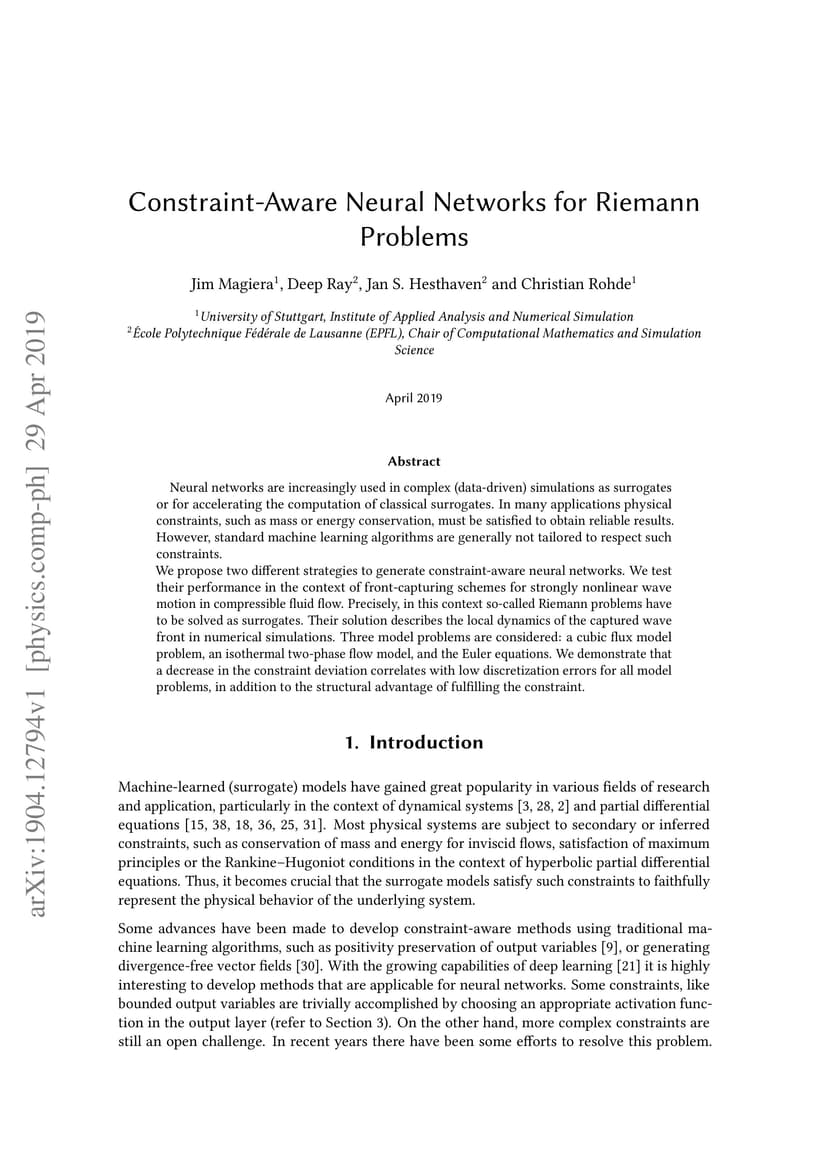 arXiv:1904.12794v1 [physics.comp-ph] 29 Apr 2019

Constraint-Aware Neural Networks for Riemann Problems

Jim Magiera$^1$, Deep Ray$^2$, Jan S. Hesthaven$^2$ and Christian Rohde$^1$

$^1$University of Stuttgart, Institute of Applied Analysis and Numerical Simulation
$^2$École Polytechnique Fédérale de Lausanne (EPFL), Chair of Computational Mathematics and Simulation Science

April 2019

Abstract

Neural networks are increasingly used in complex (data-driven) simulations as surrogates or for accelerating the computation of classical surrogates. In many applications physical constraints, such as mass or energy conservation, must be satisfied to obtain reliable results. However, standard machine learning algorithms are generally not tailored to respect such constraints.
We propose two different strategies to generate constraint-aware neural networks. We test their performance in the context of front-capturing schemes for strongly nonlinear wave motion in compressible fluid flow. Precisely, in this context so-called Riemann problems have to be solved as surrogates. Their solution describes the local dynamics of the captured wave front in numerical simulations. Three model problems are considered: a cubic flux model problem, an isothermal two-phase flow model, and the Euler equations. We demonstrate that a decrease in the constraint deviation correlates with low discretization errors for all model problems, in addition to the structural advantage of fulfilling the constraint.

1. Introduction

Machine-learned (surrogate) models have gained great popularity in various fields of research and application, particularly in the context of dynamical systems [3, 28, 2] and partial differential equations [15, 38, 18, 36, 25, 31]. Most physical systems are subject to secondary or inferred constraints, such as conservation of mass and energy for inviscid flows, satisfaction of maximum principles or the Rankine–Hugoniot conditions in the context of hyperbolic partial differential equations. Thus, it becomes crucial that the surrogate models satisfy such constraints to faithfully represent the physical behavior of the underlying system.

Some advances have been made to develop constraint-aware methods using traditional machine learning algorithms, such as positivity preservation of output variables [9], or generating divergence-free vector fields [30]. With the growing capabilities of deep learning [21] it is highly interesting to develop methods that are applicable for neural networks. Some constraints, like bounded output variables are trivially accomplished by choosing an appropriate activation function in the output layer (refer to Section 3). On the other hand, more complex constraints are still an open challenge. In recent years there have been some efforts to resolve this problem.